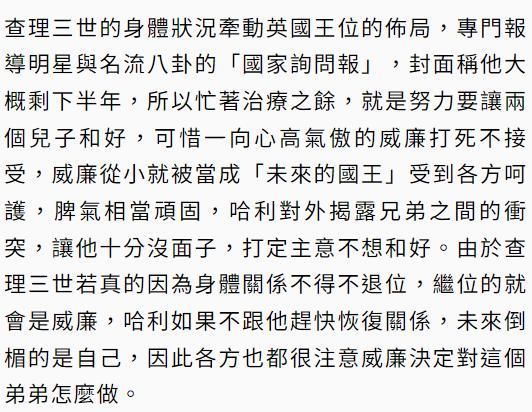 查理三世的身體狀況牽動英國王位的佈局，專門報導明星與名流八卦的「國家詢問報」，封面稱他大概剩下半年，所以忙著治療之餘，就是努力要讓兩個兒子和好，可惜一向心高氣傲的威廉打死不接受，威廉從小就被當成「未來的國王」受到各方呵護，脾氣相當頑固，哈利對外揭露兄弟之間的衝突，讓他十分沒面子，打定主意不想和好。由於查理三世若真的因為身體關係不得不退位，繼位的就會是威廉，哈利如果不跟他趕快恢復關係，未來倒楣的是自己，因此各方也都很注意威廉決定對這個弟弟怎麼做。